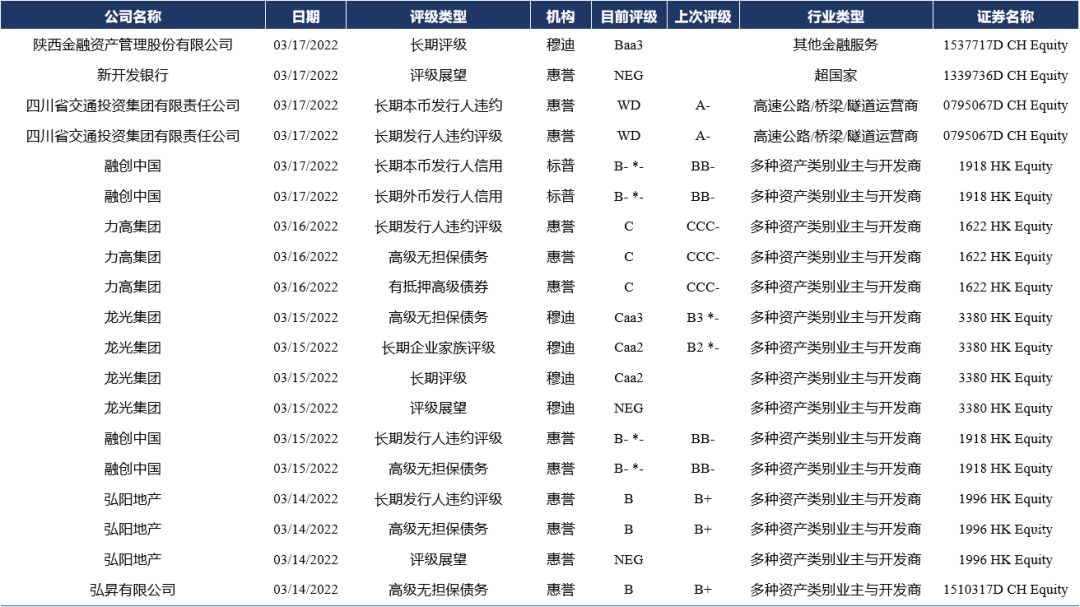 | 公司名称 | 日期 | 评级类型 | 机构 | 目前评级 | 上次评级 | 行业类型 | 证券名称 |
|---|---|---|---|---|---|---|---|
| 陕西金融资产管理股份有限公司 | 03/17/2022 | 长期评级 | 穆迪 | Baa3 | | 其他金融服务 | 1537717D CH Equity |
| 新开发银行 | 03/17/2022 | 评级展望 | 惠誉 | NEG | | 超国家 | 1339736D CH Equity |
| 四川省交通投资集团有限责任公司 | 03/17/2022 | 长期本币发行人违约 | 惠誉 | WD | A- | 高速公路/桥梁/隧道运营商 | 0795067D CH Equity |
| 四川省交通投资集团有限责任公司 | 03/17/2022 | 长期发行人违约评级 | 惠誉 | WD | A- | 高速公路/桥梁/隧道运营商 | 0795067D CH Equity |
| 融创中国 | 03/17/2022 | 长期本币发行人信用 | 标普 | B- *- | BB- | 多种资产类别业主与开发商 | 1918 HK Equity |
| 融创中国 | 03/17/2022 | 长期外币发行人信用 | 标普 | B- *- | BB- | 多种资产类别业主与开发商 | 1918 HK Equity |
| 力高集团 | 03/16/2022 | 长期发行人违约评级 | 惠誉 | C | CCC- | 多种资产类别业主与开发商 | 1622 HK Equity |
| 力高集团 | 03/16/2022 | 高级无担保债务 | 惠誉 | C | CCC- | 多种资产类别业主与开发商 | 1622 HK Equity |
| 力高集团 | 03/16/2022 | 有抵押高级债券 | 惠誉 | C | CCC- | 多种资产类别业主与开发商 | 1622 HK Equity |
| 龙光集团 | 03/15/2022 | 高级无担保债务 | 穆迪 | Caa3 | B3 *- | 多种资产类别业主与开发商 | 3380 HK Equity |
| 龙光集团 | 03/15/2022 | 长期企业家族评级 | 穆迪 | Caa2 | B2 *- | 多种资产类别业主与开发商 | 3380 HK Equity |
| 龙光集团 | 03/15/2022 | 长期评级 | 穆迪 | Caa2 | | 多种资产类别业主与开发商 | 3380 HK Equity |
| 龙光集团 | 03/15/2022 | 评级展望 | 穆迪 | NEG | | 多种资产类别业主与开发商 | 3380 HK Equity |
| 融创中国 | 03/15/2022 | 长期发行人违约评级 | 惠誉 | B- *- | BB- | 多种资产类别业主与开发商 | 1918 HK Equity |
| 融创中国 | 03/15/2022 | 高级无担保债务 | 惠誉 | B- *- | BB- | 多种资产类别业主与开发商 | 1918 HK Equity |
| 弘阳地产 | 03/14/2022 | 长期发行人违约评级 | 惠誉 | B | B+ | 多种资产类别业主与开发商 | 1996 HK Equity |
| 弘阳地产 | 03/14/2022 | 高级无担保债务 | 惠誉 | B | B+ | 多种资产类别业主与开发商 | 1996 HK Equity |
| 弘阳地产 | 03/14/2022 | 评级展望 | 惠誉 | NEG | | 多种资产类别业主与开发商 | 1996 HK Equity |
| 弘昇有限公司 | 03/14/2022 | 高级无担保债务 | 惠誉 | B | B+ | 多种资产类别业主与开发商 | 1510317D CH Equity |